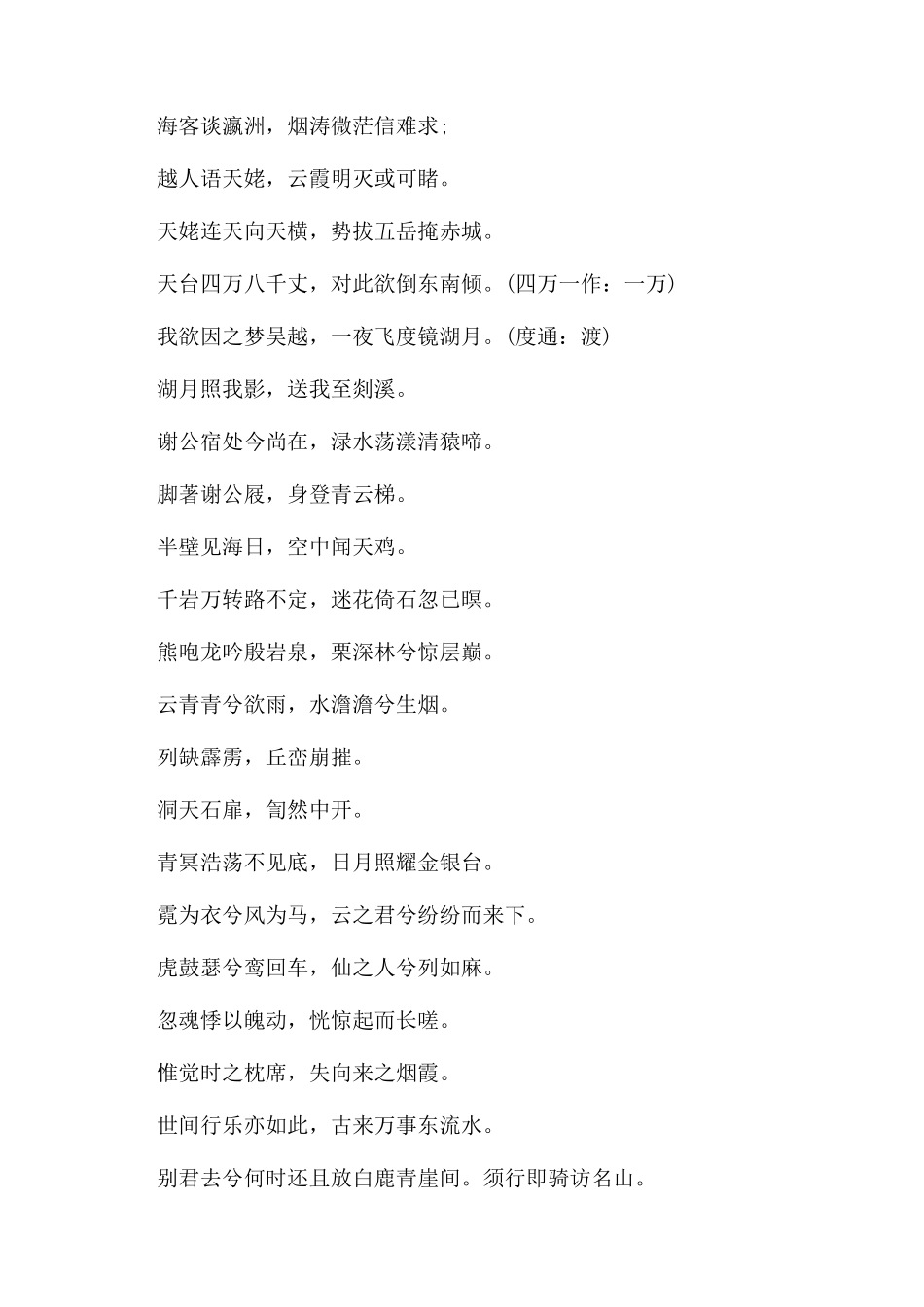 海客谈瀛洲，烟涛微茫信难求;

越人语天姥，云霞明灭或可睹。

天姥连天向天横，势拔五岳掩赤城。

天台四万八千丈，对此欲倒东南倾。(四万一作：一万)

我欲因之梦吴越，一夜飞度镜湖月。(度通：渡)

湖月照我影，送我至剡溪。

谢公宿处今尚在，渌水荡漾清猿啼。

脚著谢公屐，身登青云梯。

半壁见海日，空中闻天鸡。

千岩万转路不定，迷花倚石忽已暝。

熊咆龙吟殷岩泉，栗深林兮惊层巅。

云青青兮欲雨，水澹澹兮生烟。

列缺霹雳，丘峦崩摧。

洞天石扉，訇然中开。

青冥浩荡不见底，日月照耀金银台。

霓为衣兮风为马，云之君兮纷纷而来下。

虎鼓瑟兮鸾回车，仙之人兮列如麻。

忽魂悸以魄动，恍惊起而长嗟。

惟觉时之枕席，失向来之烟霞。

世间行乐亦如此，古来万事东流水。

别君去兮何时还且放白鹿青崖间。须行即骑访名山。